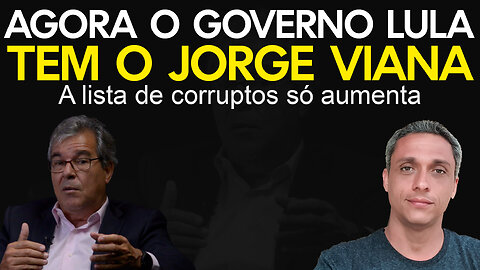 AGORA O GOVERNO LULA
TEM O JORGE VIANA
A lista de corruptos só aumenta